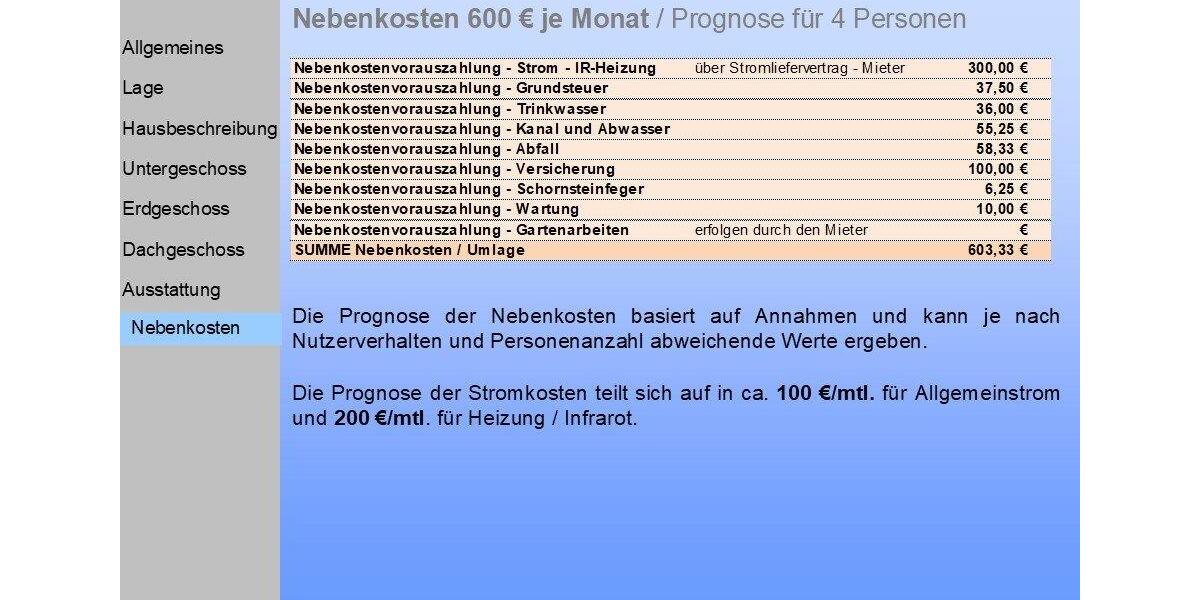 Allgemeines

Lage

Hausbeschreibung

Untergeschoss

Erdgeschoss

Dachgeschoss

Ausstattung

Nebenkosten

Nebenkosten 600 € je Monat / Prognose für 4 Personen

| | | |
|---|---|---|
| Nebenkostenvorauszahlung - Strom - IR-Heizung | über Stromliefervertrag - Mieter | 300,00 € |
| Nebenkostenvorauszahlung - Grundsteuer | | 37,50 € |
| Nebenkostenvorauszahlung - Trinkwasser | | 36,00 € |
| Nebenkostenvorauszahlung - Kanal und Abwasser | | 55,25 € |
| Nebenkostenvorauszahlung - Abfall | | 58,33 € |
| Nebenkostenvorauszahlung - Versicherung | | 100,00 € |
| Nebenkostenvorauszahlung - Schornsteinfeger | | 6,25 € |
| Nebenkostenvorauszahlung - Wartung | | 10,00 € |
| Nebenkostenvorauszahlung - Gartenarbeiten | erfolgen durch den Mieter | € |
| SUMME Nebenkosten / Umlage | | 603,33 € |

Die Prognose der Nebenkosten basiert auf Annahmen und kann je nach Nutzerverhalten und Personenanzahl abweichende Werte ergeben.

Die Prognose der Stromkosten teilt sich auf in ca. 100 €/mtl. für Allgemeinstrom und 200 €/mtl. für Heizung / Infrarot.